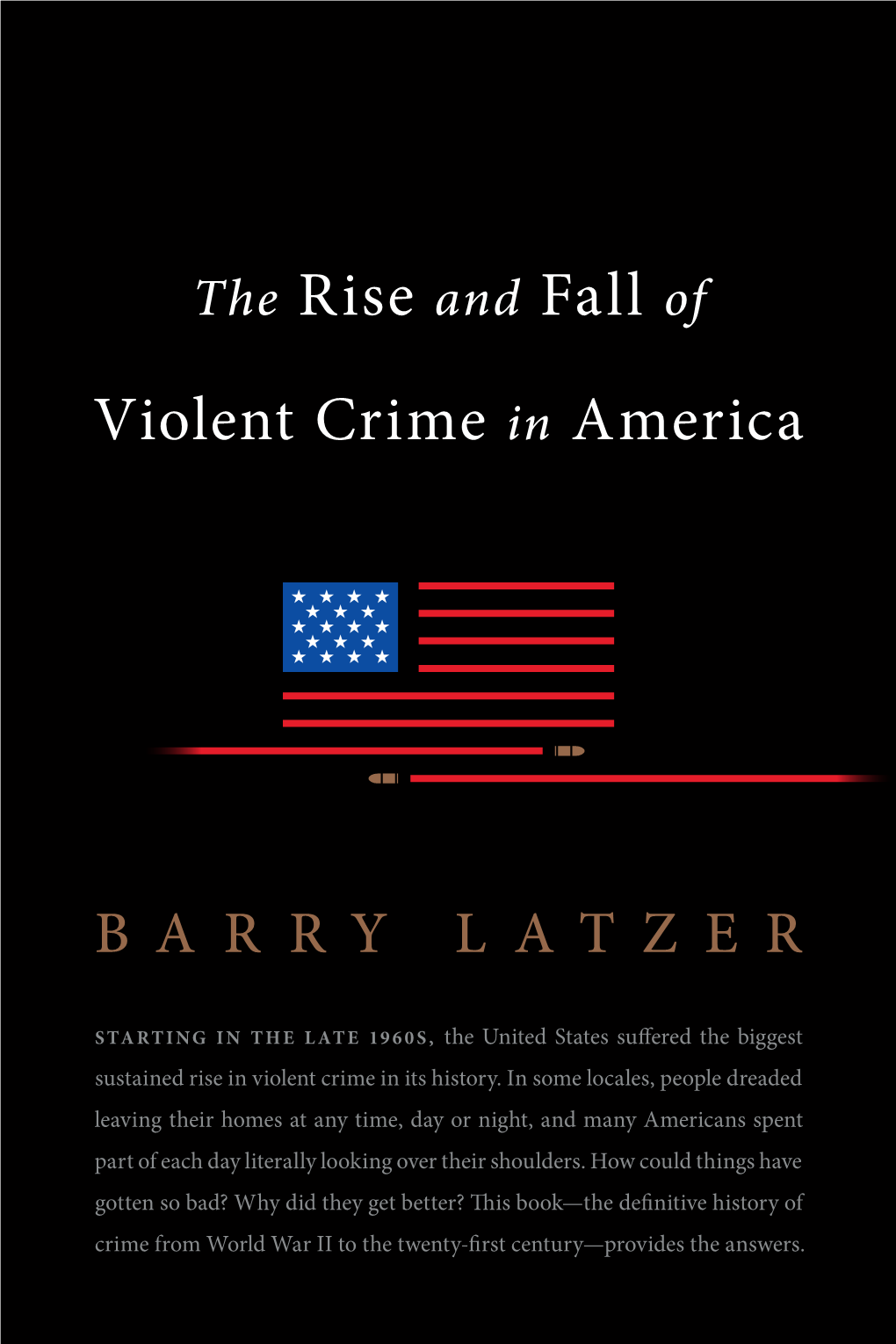 The Rise and Fall of

Violent Crime in America

BARRY LATZER

STARTING IN THE LATE 1960S, the United States suffered the biggest sustained rise in violent crime in its history. In some locales, people dreaded leaving their homes at any time, day or night, and many Americans spent part of each day literally looking over their shoulders. How could things have gotten so bad? Why did they get better? This book—the definitive history of crime from World War II to the twenty-first century—provides the answers.